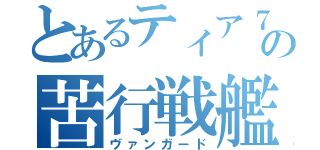 とあるティア７の
苦行戦艦
ヴァンガード